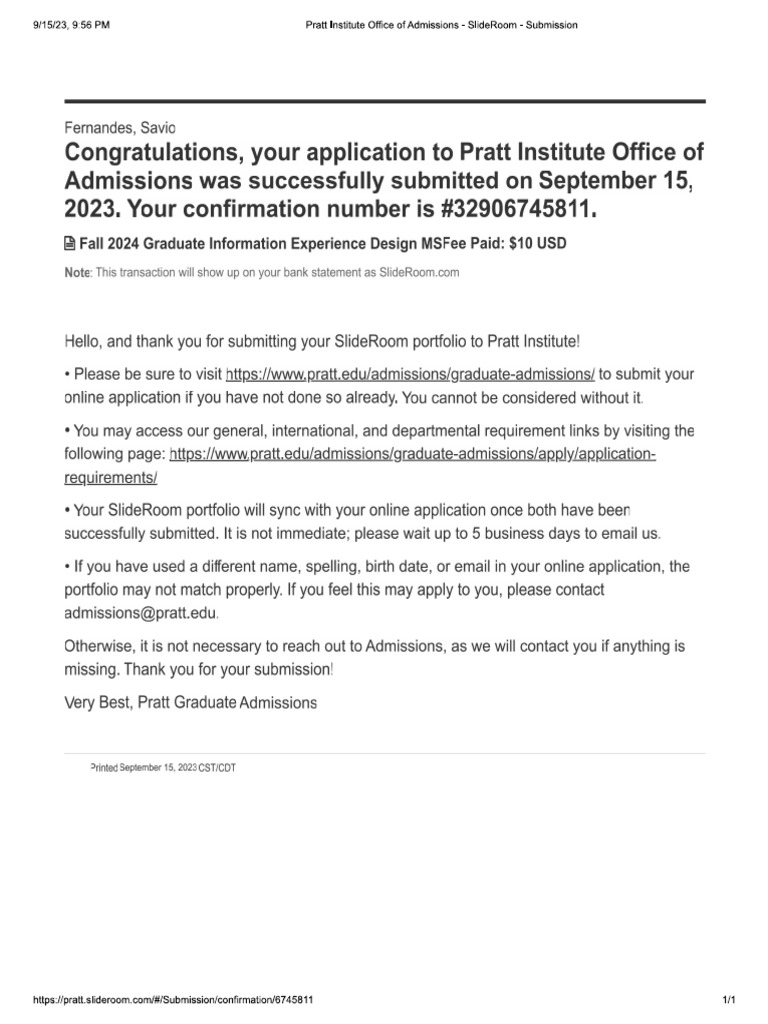 9/15/23, 9:56 PM

Pratt Institute Office of Admissions - SlideRoom - Submission

Fernandes, Savio

Congratulations, your application to Pratt Institute Office of Admissions was successfully submitted on September 15, 2023. Your confirmation number is #32906745811.

Fall 2024 Graduate Information Experience Design MSFee Paid: $10 USD

Note: This transaction will show up on your bank statement as SlideRoom.com

Hello, and thank you for submitting your SlideRoom portfolio to Pratt Institute!

• Please be sure to visit https://www.pratt.edu/admissions/graduate-admissions/ to submit your online application if you have not done so already. You cannot be considered without it.

• You may access our general, international, and departmental requirement links by visiting the following page: https://www.pratt.edu/admissions/graduate-admissions/apply/application-requirements/

• Your SlideRoom portfolio will sync with your online application once both have been successfully submitted. It is not immediate; please wait up to 5 business days to email us.

• If you have used a different name, spelling, birth date, or email in your online application, the portfolio may not match properly. If you feel this may apply to you, please contact admissions@pratt.edu.

Otherwise, it is not necessary to reach out to Admissions, as we will contact you if anything is missing. Thank you for your submission!

Very Best, Pratt Graduate Admissions

Printed September 15, 2023 CST/CDT

https://pratt.slideroom.com/#/Submission/confirmation/6745811

1/1